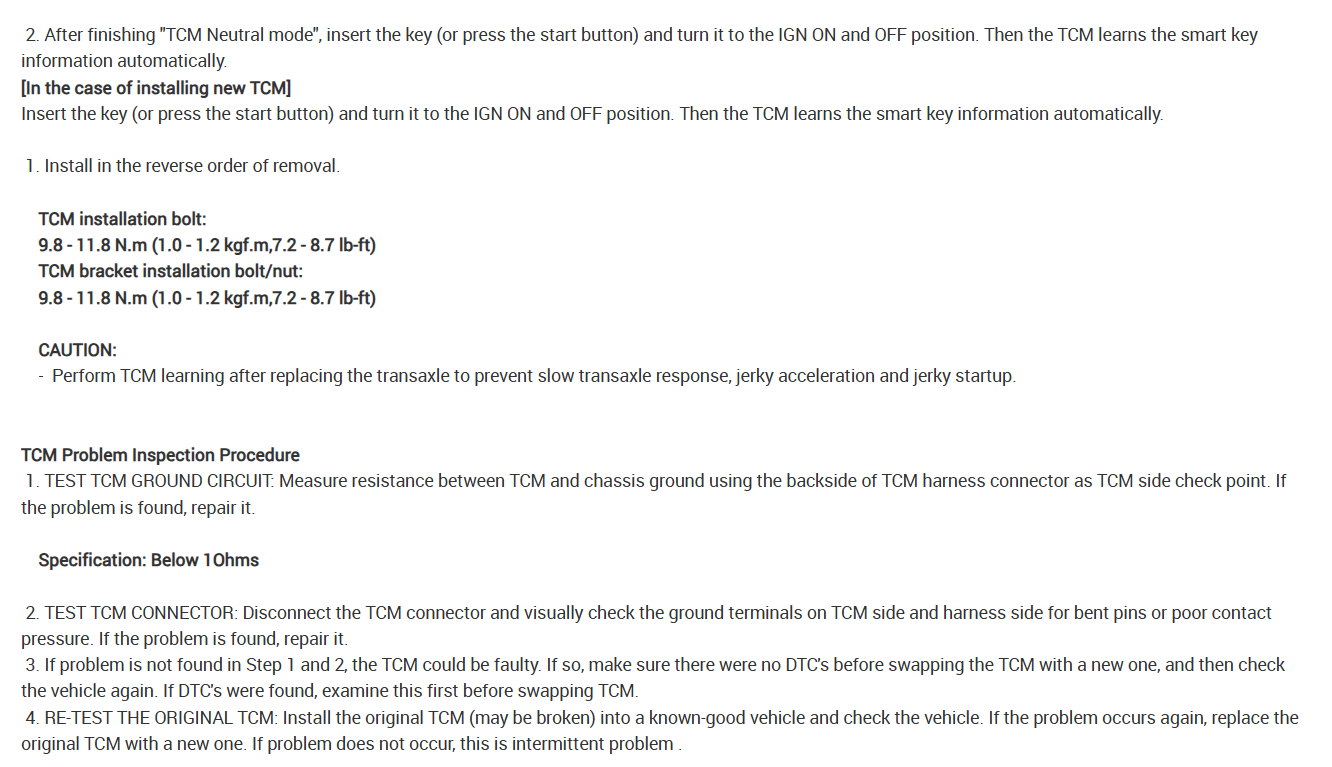 2. After finishing "TCM Neutral mode", insert the key (or press the start button) and turn it to the IGN ON and OFF position. Then the TCM learns the smart key information automatically.

[In the case of installing new TCM]
Insert the key (or press the start button) and turn it to the IGN ON and OFF position. Then the TCM learns the smart key information automatically.

1. Install in the reverse order of removal.

TCM installation bolt:
9.8 - 11.8 N.m (1.0 - 1.2 kgf.m,7.2 - 8.7 lb-ft)
TCM bracket installation bolt/nut:
9.8 - 11.8 N.m (1.0 - 1.2 kgf.m,7.2 - 8.7 lb-ft)

CAUTION:
- Perform TCM learning after replacing the transaxle to prevent slow transaxle response, jerky acceleration and jerky startup.

TCM Problem Inspection Procedure
1. TEST TCM GROUND CIRCUIT: Measure resistance between TCM and chassis ground using the backside of TCM harness connector as TCM side check point. If the problem is found, repair it.

Specification: Below 1Ohms

2. TEST TCM CONNECTOR: Disconnect the TCM connector and visually check the ground terminals on TCM side and harness side for bent pins or poor contact pressure. If the problem is found, repair it.
3. If problem is not found in Step 1 and 2, the TCM could be faulty. If so, make sure there were no DTC's before swapping the TCM with a new one, and then check the vehicle again. If DTC's were found, examine this first before swapping TCM.
4. RE-TEST THE ORIGINAL TCM: Install the original TCM (may be broken) into a known-good vehicle and check the vehicle. If the problem occurs again, replace the original TCM with a new one. If problem does not occur, this is intermittent problem .